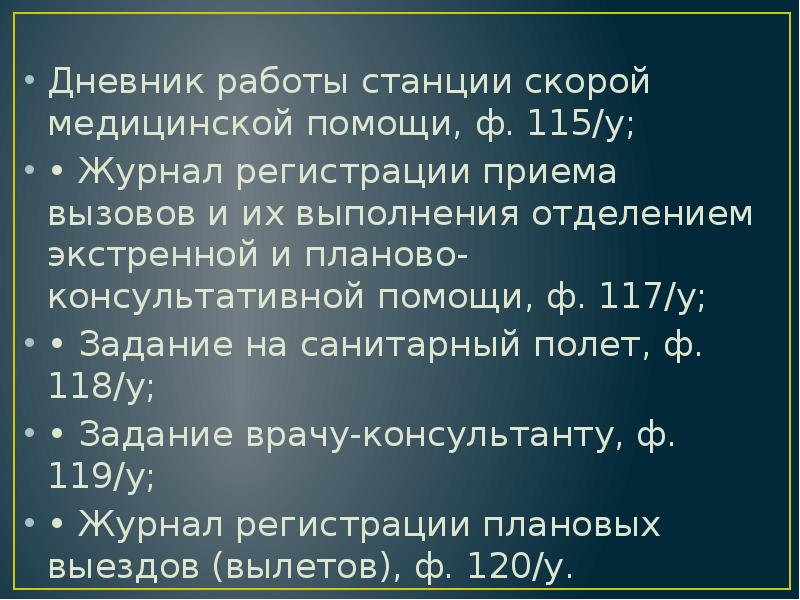 • Дневник работы станции скорой медицинской помощи, ф. 115/у;

• • Журнал регистрации приема вызовов и их выполнения отделением экстренной и планово-консультативной помощи, ф. 117/у;

• • Задание на санитарный полет, ф. 118/у;

• • Задание врачу-консультанту, ф. 119/у;

• • Журнал регистрации плановых выездов (вылетов), ф. 120/у.